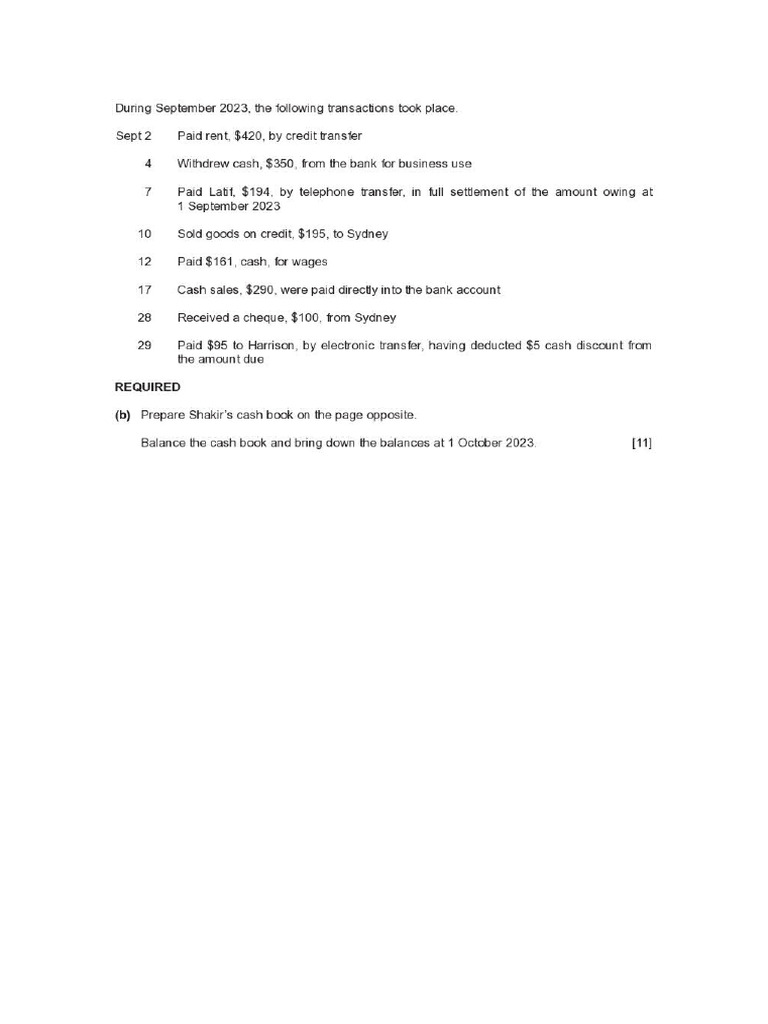 During September 2023, the following transactions took place.

Sept 2 Paid rent, \$420, by credit transfer

4 Withdrew cash, \$350, from the bank for business use

7 Paid Latif, \$194, by telephone transfer, in full settlement of the amount owing at 1 September 2023

10 Sold goods on credit, \$195, to Sydney

12 Paid \$161, cash, for wages

17 Cash sales, \$290, were paid directly into the bank account

28 Received a cheque, \$100, from Sydney

29 Paid \$95 to Harrison, by electronic transfer, having deducted \$5 cash discount from the amount due

REQUIRED

(b) Prepare Shakir's cash book on the page opposite.

Balance the cash book and bring down the balances at 1 October 2023. [11]